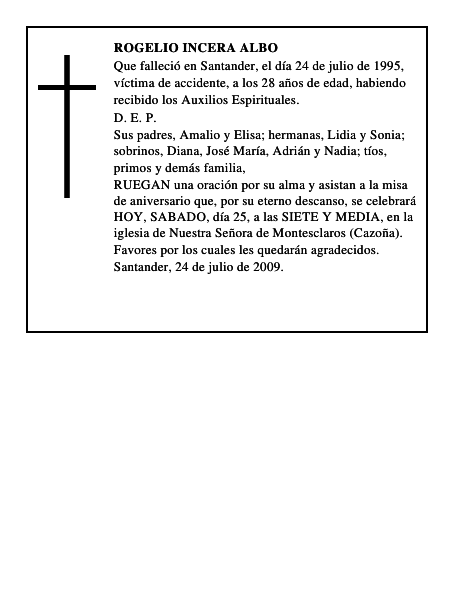 ROGELIO INCERA ALBO
Que falleció en Santander, el día 24 de julio de 1995, víctima de accidente, a los 28 años de edad, habiendo recibido los Auxilios Espirituales.
D. E. P.
Sus padres, Amalio y Elisa; hermanas, Lidia y Sonia; sobrinos, Diana, José María, Adrián y Nadia; tíos, primos y demás familia,
RUEGAN una oración por su alma y asistan a la misa de aniversario que, por su eterno descanso, se celebrará HOY, SABADO, día 25, a las SIETE Y MEDIA, en la iglesia de Nuestra Señora de Montesclaros (Cazoña).
Favores por los cuales les quedarán agradecidos.
Santander, 24 de julio de 2009.